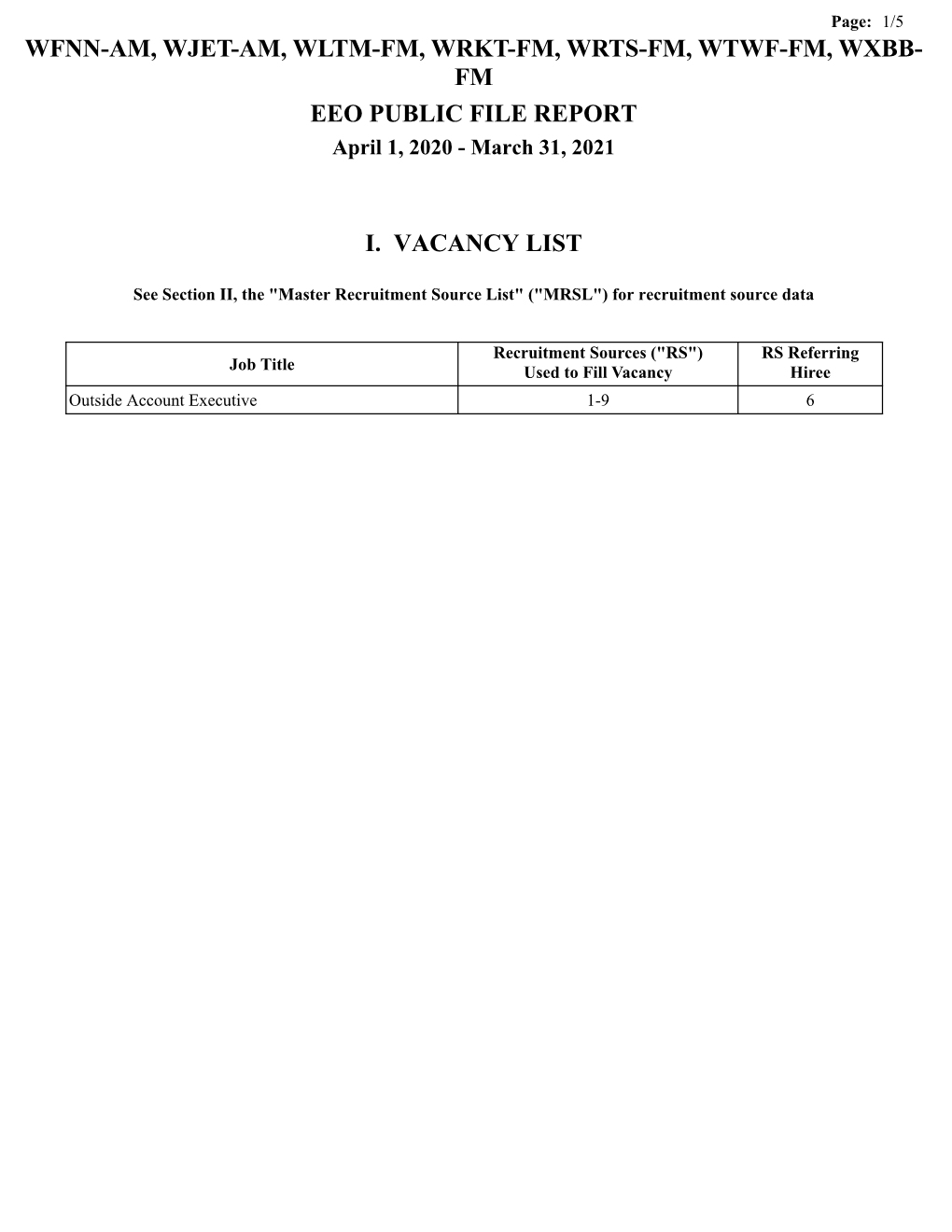 Page: 1/5

WFNN-AM, WJET-AM, WLTM-FM, WRKT-FM, WRTS-FM, WTWF-FM, WXBB-FM

EEO PUBLIC FILE REPORT

April 1, 2020 - March 31, 2021

I. VACANCY LIST

See Section II, the "Master Recruitment Source List" ("MRSL") for recruitment source data

| Job Title | Recruitment Sources ("RS") Used to Fill Vacancy | RS Referring Hiree |
|---|---|---|
| Outside Account Executive | 1-9 | 6 |